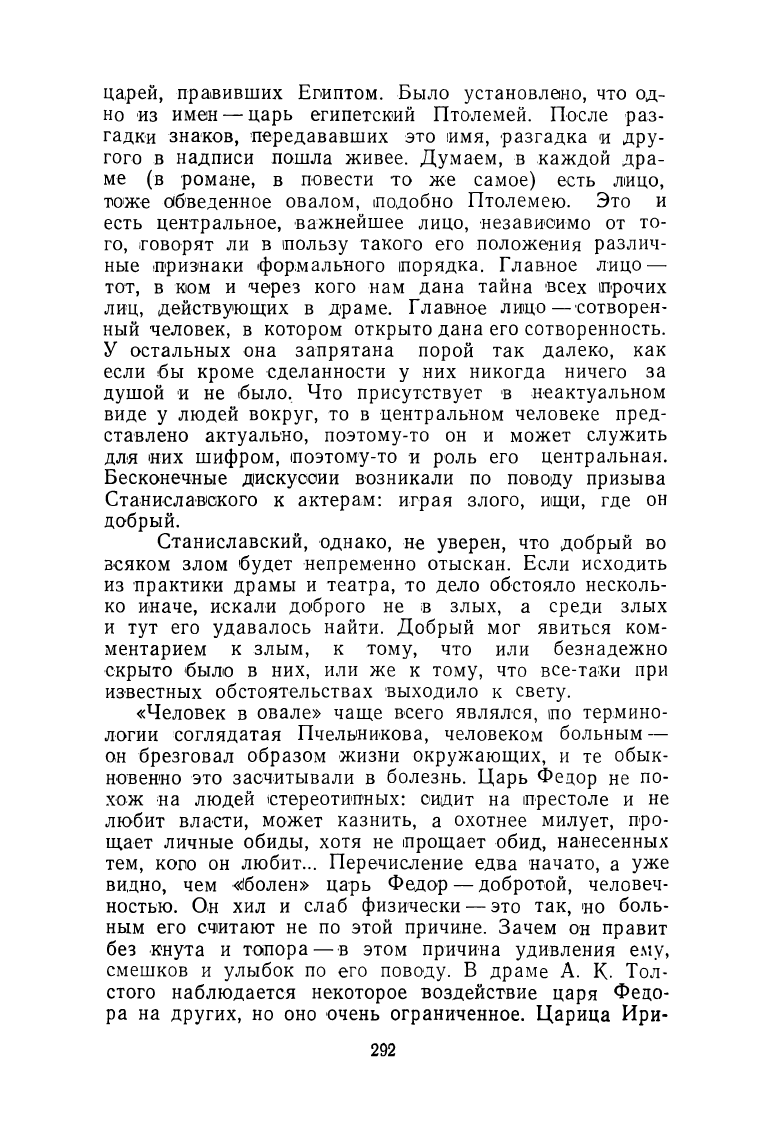 царей, правивших Египтом. Было установлено, что одно из имен — царь египетский Птолемей. После разгадки знаков, передававших это имя, разгадка и другого в надписи пошла живее. Думаем, в каждой драме (в романе, в повести то же самое) есть лицо, тоже обведенное овалом, подобно Птолемею. Это и есть центральное, важнейшее лицо, независимо от того, говорят ли в пользу такого его положения различные признаки формального порядка. Главное лицо — тот, в ком и через кого нам дана тайна всех прочих лиц, действующих в драме. Главное лицо — сотворенный человек, в котором открыто дана его сотворенность. У остальных она запрятана порой так далеко, как если бы кроме сделанности у них никогда ничего за душой и не было. Что присутствует в неактуальном виде у людей вокруг, то в центральном человеке представлено актуально, поэтому-то он и может служить для них шифром, поэтому-то и роль его центральная. Бесконечные дискуссии возникали по поводу призыва Станиславского к актерам: играя злого, ищи, где он добрый.

Станиславский, однако, не уверен, что добрый во всяком злом будет непременно отыскан. Если исходить из практики драмы и театра, то дело обстояло несколько иначе, искали доброго не в злых, а среди злых и тут его удавалось найти. Добрый мог явиться комментарием к злым, к тому, что или безнадежно скрыто было в них, или же к тому, что все-таки при известных обстоятельствах выходило к свету.

«Человек в овале» чаще всего являлся, по терминологии соглядатая Пчельникова, человеком больным — он брезговал образом жизни окружающих, и те обыкновенно это засчитывали в болезнь. Царь Федор не похож на людей стереотипных: сидит на престоле и не любит власти, может казнить, а охотнее милует, прощает личные обиды, хотя не прощает обид, нанесенных тем, кого он любит... Перечисление едва начато, а уже видно, чем «болен» царь Федор — добротой, человечностью. Он хил и слаб физически — это так, но больным его считают не по этой причине. Зачем он правит без кнута и топора — в этом причина удивления ему, смешков и улыбок по его поводу. В драме А. К. Толстого наблюдается некоторое воздействие царя Федора на других, но оно очень ограниченное. Царица Ири-

292